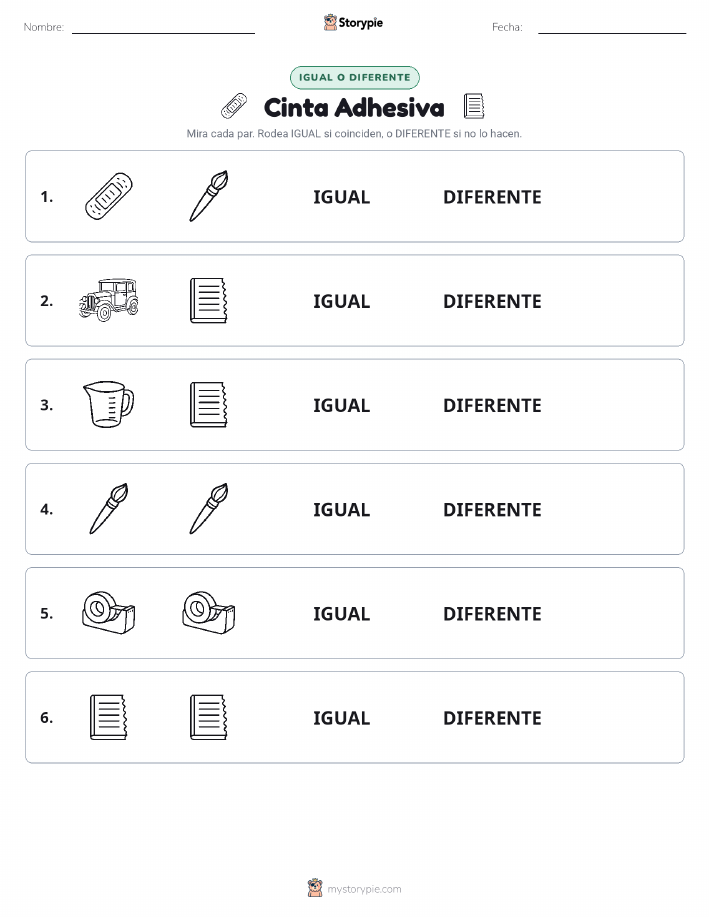 Nombre: Storypie Fecha:

IGUAL O DIFERENTE

Cinta Adhesiva

Mira cada par. Rodea IGUAL si coinciden, o DIFERENTE si no lo hacen.

1. IGUAL DIFERENTE

2. IGUAL DIFERENTE

3. IGUAL DIFERENTE

4. IGUAL DIFERENTE

5. IGUAL DIFERENTE

6. IGUAL DIFERENTE

mystorypie.com